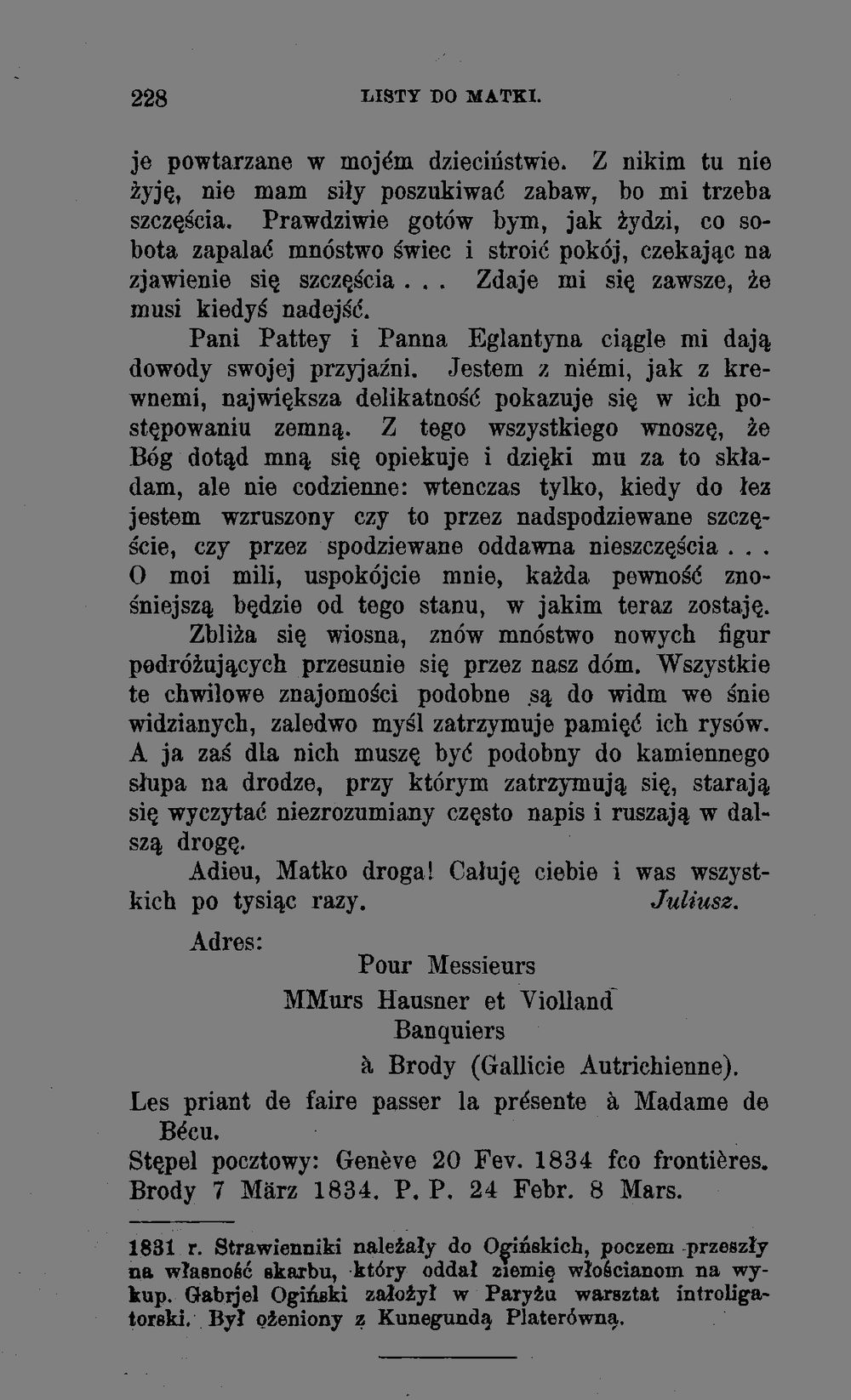 228 LISTY DO MATKI.

je powtarzane w mojém dzieciństwie. Z nikim tu nie żyję, nie mam siły poszukiwać zabaw, bo mi trzeba szczęścia. Prawdziwie gotów bym, jak żydzi, co sobota zapalać mnóstwo świec i stroić pokój, czekając na zjawienie się szczęścia... Zdaje mi się zawsze, że musi kiedyś nadejść.

Pani Pattey i Panna Eglantyna ciągle mi dają dowody swojej przyjaźni. Jestem z niémi, jak z krewnemi, największa delikatność pokazuje się w ich postępowaniu zemną. Z tego wszystkiego wnoszę, że Bóg dotąd mną się opiekuje i dzięki mu za to składam, ale nie codzienne: wtenczas tylko, kiedy do łez jestem wzruszony czy to przez nadspodziewane szczęście, czy przez spodziewane oddawna nieszczęścia... O moi mili, uspokójcie mnie, każda pewność znośniejszą będzie od tego stanu, w jakim teraz zostaję.

Zbliża się wiosna, znów mnóstwo nowych figur podróżujących przesunie się przez nasz dóm. Wszystkie te chwilowe znajomości podobne są do widm we śnie widzianych, zaledwo myśl zatrzymuje pamięć ich rysów. A ja zaś dla nich muszę być podobny do kamiennego słupa na drodze, przy którym zatrzymują się, starają się wyczytać niezrozumiany często napis i ruszają w dalszą drogę.

Adieu, Matko droga! Całuję ciebie i was wszystkich po tysiąc razy. Juliusz.

Adres:
Pour Messieurs
MMurs Hausner et Violland
Banquiers
à Brody (Gallicie Autrichienne).

Les priant de faire passer la présente à Madame de Bécu.

Stępel pocztowy: Genève 20 Fev. 1834 fco frontières. Brody 7 März 1834. P. P. 24 Febr. 8 Mars.

1831 r. Strawienniki należały do Ogińskich, poczem przeszły na własność skarbu, który oddał ziemię włościanom na wykup. Gabrjel Ogiński założył w Paryżu warsztat introligatorski. Był ożeniony z Kunegundą Platerówną.